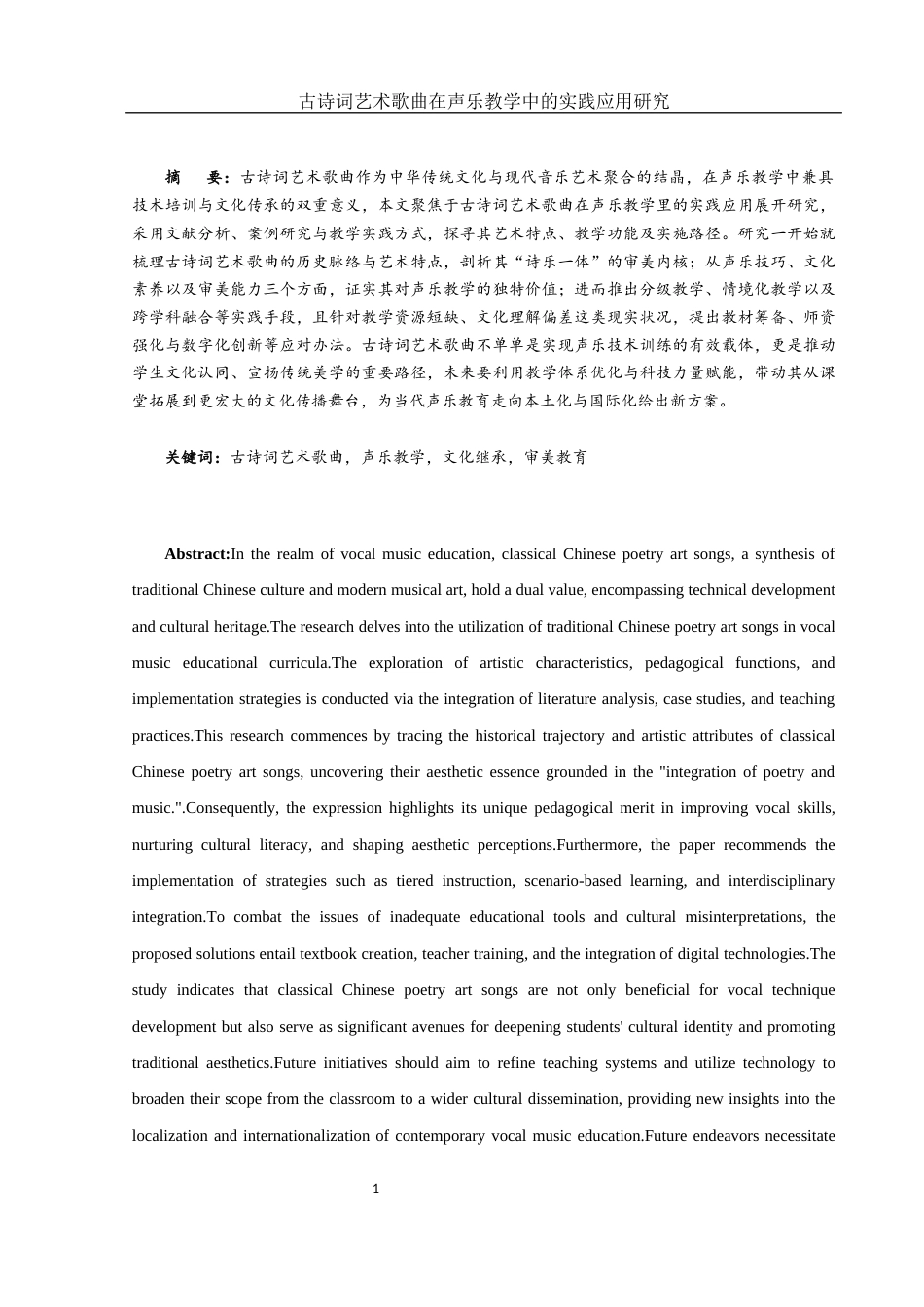 古诗词艺术歌曲在声乐教学中的实践应用研究

摘　要：古诗词艺术歌曲作为中华传统文化与现代音乐艺术聚合的结晶，在声乐教学中兼具技术培训与文化传承的双重意义，本文聚焦于古诗词艺术歌曲在声乐教学里的实践应用展开研究，采用文献分析、案例研究与教学实践方式，探寻其艺术特点、教学功能及实施路径。研究一开始就梳理古诗词艺术歌曲的历史脉络与艺术特点，剖析其“诗乐一体”的审美内核；从声乐技巧、文化素养以及审美能力三个方面，证实其对声乐教学的独特价值；进而推出分级教学、情境化教学以及跨学科融合等实践手段，且针对教学资源短缺、文化理解偏差这类现实状况，提出教材筹备、师资强化与数字化创新等应对办法。古诗词艺术歌曲不单单是实现声乐技术训练的有效载体，更是推动学生文化认同、宣扬传统美学的重要路径，未来要利用教学体系优化与科技力量赋能，带动其从课堂拓展到更宏大的文化传播舞台，为当代声乐教育走向本土化与国际化给出新方案。

关键词：古诗词艺术歌曲，声乐教学，文化继承，审美教育

Abstract:In the realm of vocal music education, classical Chinese poetry art songs, a synthesis of traditional Chinese culture and modern musical art, hold a dual value, encompassing technical development and cultural heritage.The research delves into the utilization of traditional Chinese poetry art songs in vocal music educational curricula.The exploration of artistic characteristics, pedagogical functions, and implementation strategies is conducted via the integration of literature analysis, case studies, and teaching practices.This research commences by tracing the historical trajectory and artistic attributes of classical Chinese poetry art songs, uncovering their aesthetic essence grounded in the "integration of poetry and music.".Consequently, the expression highlights its unique pedagogical merit in improving vocal skills, nurturing cultural literacy, and shaping aesthetic perceptions.Furthermore, the paper recommends the implementation of strategies such as tiered instruction, scenario-based learning, and interdisciplinary integration.To combat the issues of inadequate educational tools and cultural misinterpretations, the proposed solutions entail textbook creation, teacher training, and the integration of digital technologies.The study indicates that classical Chinese poetry art songs are not only beneficial for vocal technique development but also serve as significant avenues for deepening students' cultural identity and promoting traditional aesthetics.Future initiatives should aim to refine teaching systems and utilize technology to broaden their scope from the classroom to a wider cultural dissemination, providing new insights into the localization and internationalization of contemporary vocal music education.Future endeavors necessitate

1